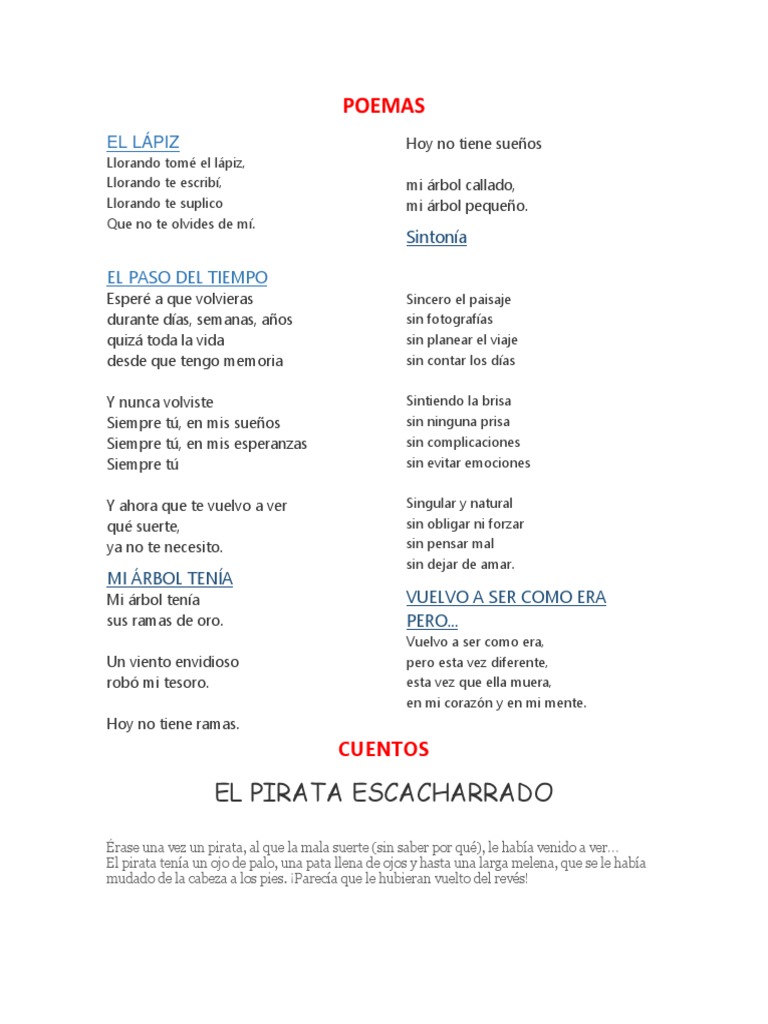 POEMAS

EL LÁPIZ
Llorando tomé el lápiz,
Llorando te escribí,
Llorando te suplico
Que no te olvides de mí.

EL PASO DEL TIEMPO
Esperé a que volvieras
durante días, semanas, años
quizá toda la vida
desde que tengo memoria

Y nunca volviste
Siempre tú, en mis sueños
Siempre tú, en mis esperanzas
Siempre tú

Y ahora que te vuelvo a ver
qué suerte,
ya no te necesito.

MI ÁRBOL TENÍA
Mi árbol tenía
sus ramas de oro.

Un viento envidioso
robó mi tesoro.

Hoy no tiene ramas.

Hoy no tiene sueños

mi árbol callado,
mi árbol pequeño.

Sintonía

Sincero el paisaje
sin fotografías
sin planear el viaje
sin contar los días

Sintiendo la brisa
sin ninguna prisa
sin complicaciones
sin evitar emociones

Singular y natural
sin obligar ni forzar
sin pensar mal
sin dejar de amar.

VUELVO A SER COMO ERA PERO...
Vuelvo a ser como era,
pero esta vez diferente,
esta vez que ella muera,
en mi corazón y en mi mente.

CUENTOS

EL PIRATA ESCACHARRADO

Érase una vez un pirata, al que la mala suerte (sin saber por qué), le había venido a ver…
El pirata tenía un ojo de palo, una pata llena de ojos y hasta una larga melena, que se le había mudado de la cabeza a los pies. ¡Parecía que le hubieran vuelto del revés!